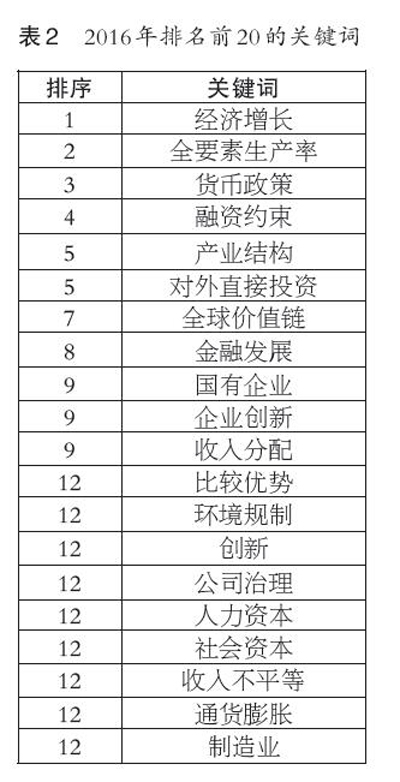 表2 2016年排名前20的关键词

| 排序 | 关键词 |
|---|---|
| 1 | 经济增长 |
| 2 | 全要素生产率 |
| 3 | 货币政策 |
| 4 | 融资约束 |
| 5 | 产业结构 |
| 5 | 对外直接投资 |
| 7 | 全球价值链 |
| 8 | 金融发展 |
| 9 | 国有企业 |
| 9 | 企业创新 |
| 9 | 收入分配 |
| 12 | 比较优势 |
| 12 | 环境规制 |
| 12 | 创新 |
| 12 | 公司治理 |
| 12 | 人力资本 |
| 12 | 社会资本 |
| 12 | 收入不平等 |
| 12 | 通货膨胀 |
| 12 | 制造业 |